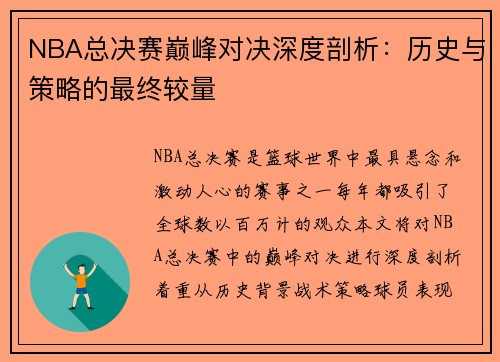 NBA总决赛巅峰对决深度剖析：历史与策略的最终较量

NBA总决赛是篮球世界中最具悬念和激动人心的赛事之一每年都吸引了全球数以百万计的观众本文将对NBA总决赛中的巅峰对决进行深度剖析着重从历史背景战术策略球员表现